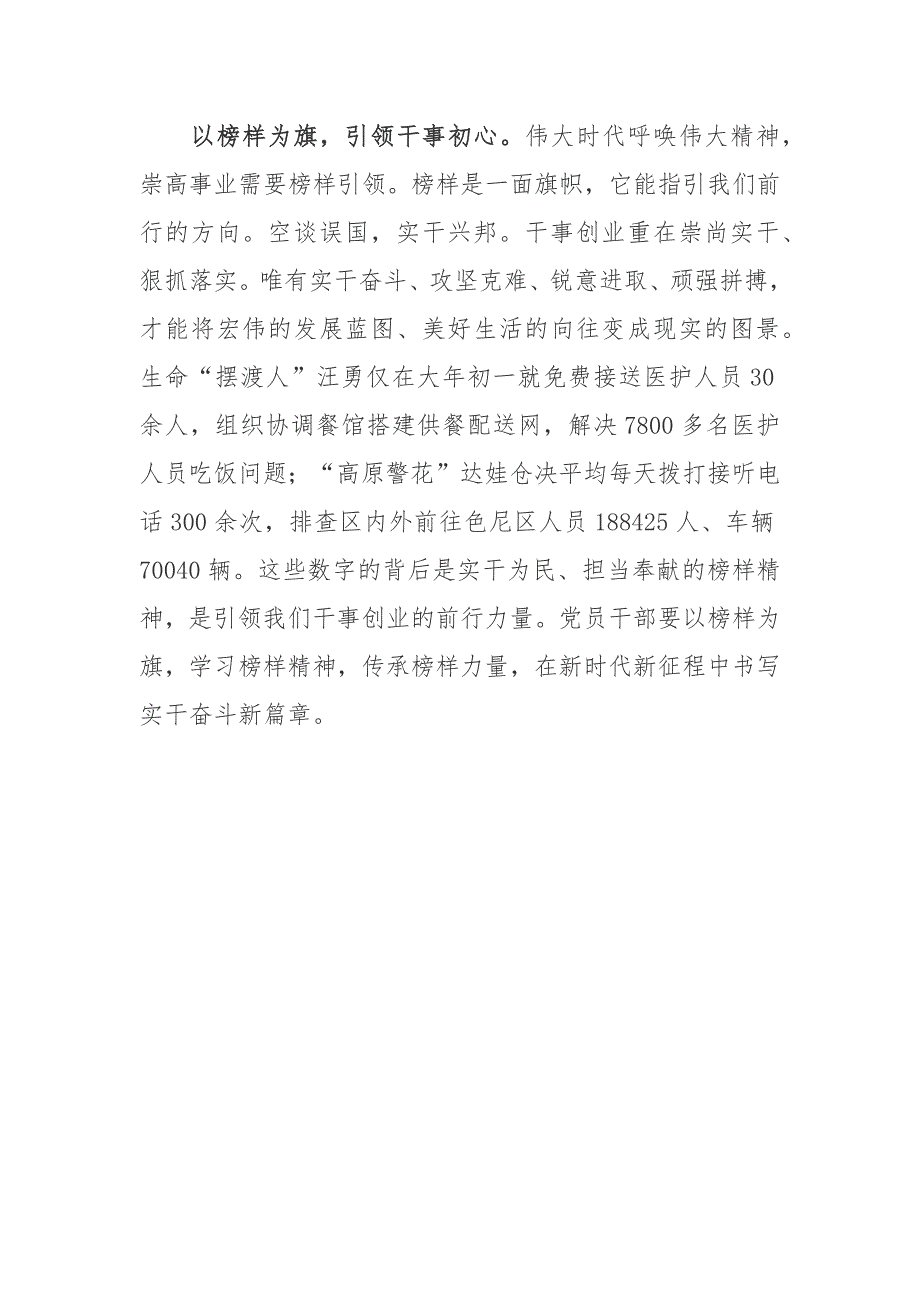 以榜样为旗，引领干事初心。伟大时代呼唤伟大精神，崇高事业需要榜样引领。榜样是一面旗帜，它能指引我们前行的方向。空谈误国，实干兴邦。干事创业重在崇尚实干、狠抓落实。唯有实干奋斗、攻坚克难、锐意进取、顽强拼搏，才能将宏伟的发展蓝图、美好生活的向往变成现实的图景。生命“摆渡人”汪勇仅在大年初一就免费接送医护人员30余人，组织协调餐馆搭建供餐配送网，解决7800多名医护人员吃饭问题；“高原警花”达娃仓决平均每天拨打接听电话300余次，排查区内外前往色尼区人员188425人、车辆70040辆。这些数字的背后是实干为民、担当奉献的榜样精神，是引领我们干事创业的前行力量。党员干部要以榜样为旗，学习榜样精神，传承榜样力量，在新时代新征程中书写实干奋斗新篇章。